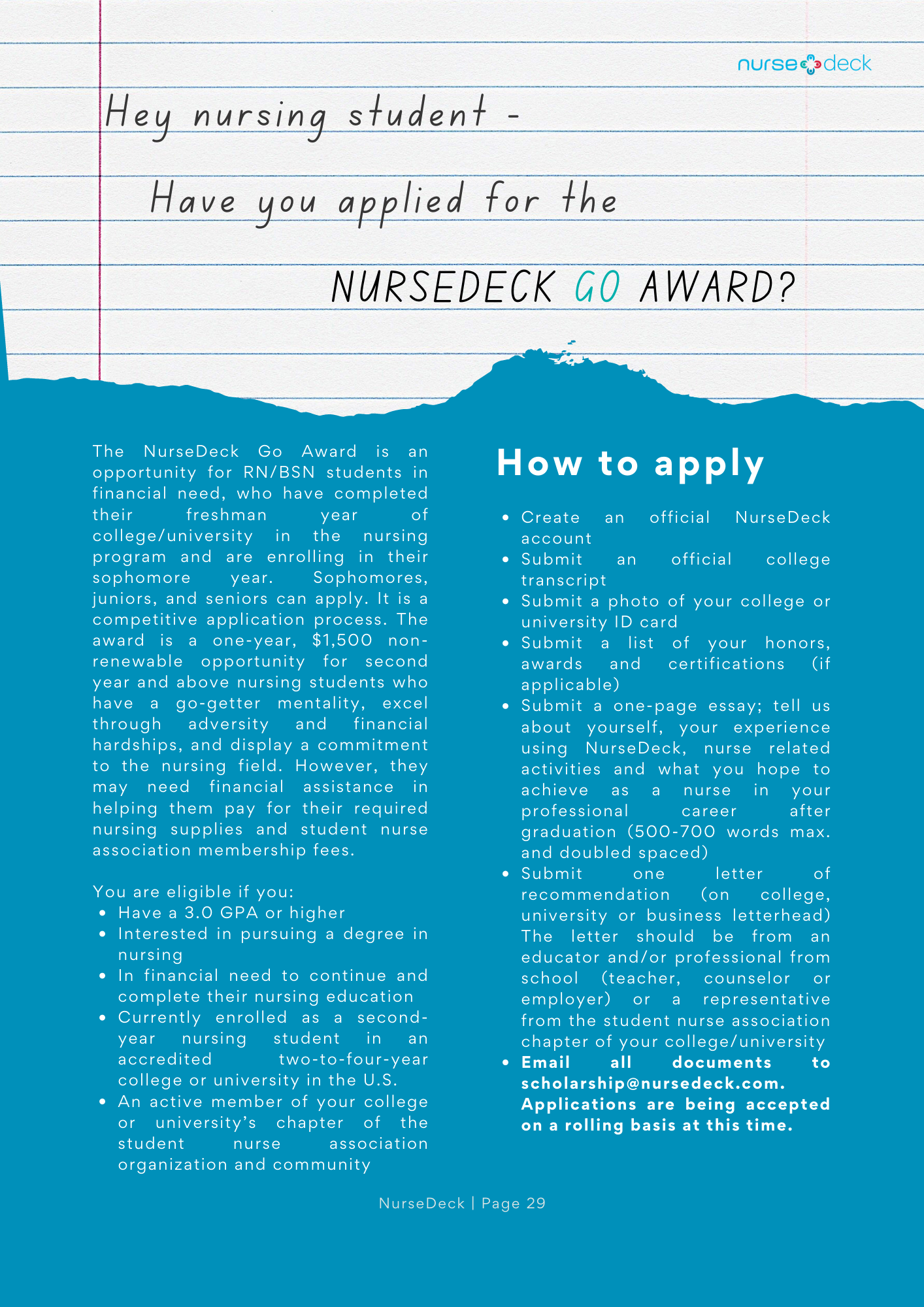 nurse deck

Hey nursing student -

Have you applied for the

NURSEDECK GO AWARD?

The NurseDeck Go Award is an opportunity for RN/BSN students in financial need, who have completed their freshman year of college/university in the nursing program and are enrolling in their sophomore year. Sophomores, juniors, and seniors can apply. It is a competitive application process. The award is a one-year, $1,500 non-renewable opportunity for second year and above nursing students who have a go-getter mentality, excel through adversity and financial hardships, and display a commitment to the nursing field. However, they may need financial assistance in helping them pay for their required nursing supplies and student nurse association membership fees.

You are eligible if you:
• Have a 3.0 GPA or higher
• Interested in pursuing a degree in nursing
• In financial need to continue and complete their nursing education
• Currently enrolled as a second-year nursing student in an accredited two-to-four-year college or university in the U.S.
• An active member of your college or university's chapter of the student nurse association organization and community

How to apply

• Create an official NurseDeck account
• Submit an official college transcript
• Submit a photo of your college or university ID card
• Submit a list of your honors, awards and certifications (if applicable)
• Submit a one-page essay; tell us about yourself, your experience using NurseDeck, nurse related activities and what you hope to achieve as a nurse in your professional career after graduation (500-700 words max. and doubled spaced)
• Submit one letter of recommendation (on college, university or business letterhead) The letter should be from an educator and/or professional from school (teacher, counselor or employer) or a representative from the student nurse association chapter of your college/university
• Email all documents to scholarship@nursedeck.com. Applications are being accepted on a rolling basis at this time.

NurseDeck | Page 29